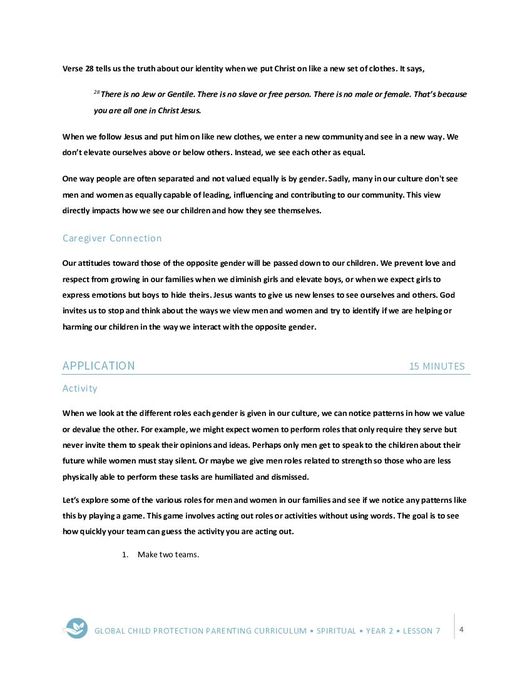 Verse 28 tells us the truth about our identity when we put Christ on like a new set of clothes. It says,

$^{28}$ There is no Jew or Gentile. There is no slave or free person. There is no male or female. That's because you are all one in Christ Jesus.

When we follow Jesus and put him on like new clothes, we enter a new community and see in a new way. We don't elevate ourselves above or below others. Instead, we see each other as equal.

One way people are often separated and not valued equally is by gender. Sadly, many in our culture don't see men and women as equally capable of leading, influencing and contributing to our community. This view directly impacts how we see our children and how they see themselves.

Caregiver Connection

Our attitudes toward those of the opposite gender will be passed down to our children. We prevent love and respect from growing in our families when we diminish girls and elevate boys, or when we expect girls to express emotions but boys to hide theirs. Jesus wants to give us new lenses to see ourselves and others. God invites us to stop and think about the ways we view men and women and try to identify if we are helping or harming our children in the way we interact with the opposite gender.

APPLICATION 15 MINUTES

Activity

When we look at the different roles each gender is given in our culture, we can notice patterns in how we value or devalue the other. For example, we might expect women to perform roles that only require they serve but never invite them to speak their opinions and ideas. Perhaps only men get to speak to the children about their future while women must stay silent. Or maybe we give men roles related to strength so those who are less physically able to perform these tasks are humiliated and dismissed.

Let's explore some of the various roles for men and women in our families and see if we notice any patterns like this by playing a game. This game involves acting out roles or activities without using words. The goal is to see how quickly your team can guess the activity you are acting out.

1. Make two teams.

GLOBAL CHILD PROTECTION PARENTING CURRICULUM • SPIRITUAL • YEAR 2 • LESSON 7 4